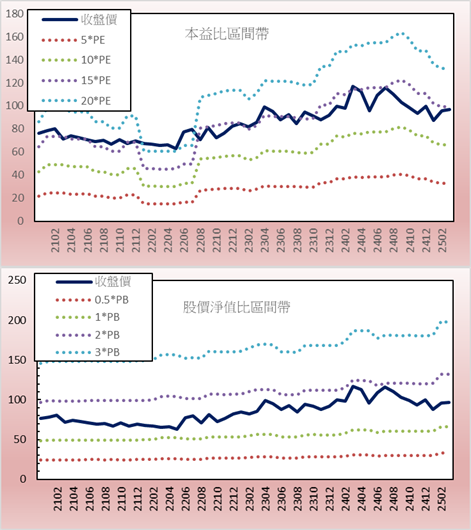 180
160
140
120
100
80
60
40
20
0

收盤價
5*PE
10*PE
15*PE
20*PE

本益比區間帶

2102
2104
2106
2108
2110
2112
2202
2204
2206
2208
2210
2212
2302
2304
2306
2308
2310
2312
2402
2404
2406
2408
2410
2412
2502

250
200
150
100
50
0

收盤價
0.5*PB
1*PB
2*PB
3*PB

股價淨值比區間帶

2102
2104
2106
2108
2110
2112
2202
2204
2206
2208
2210
2212
2302
2304
2306
2308
2310
2312
2402
2404
2406
2408
2410
2412
2502